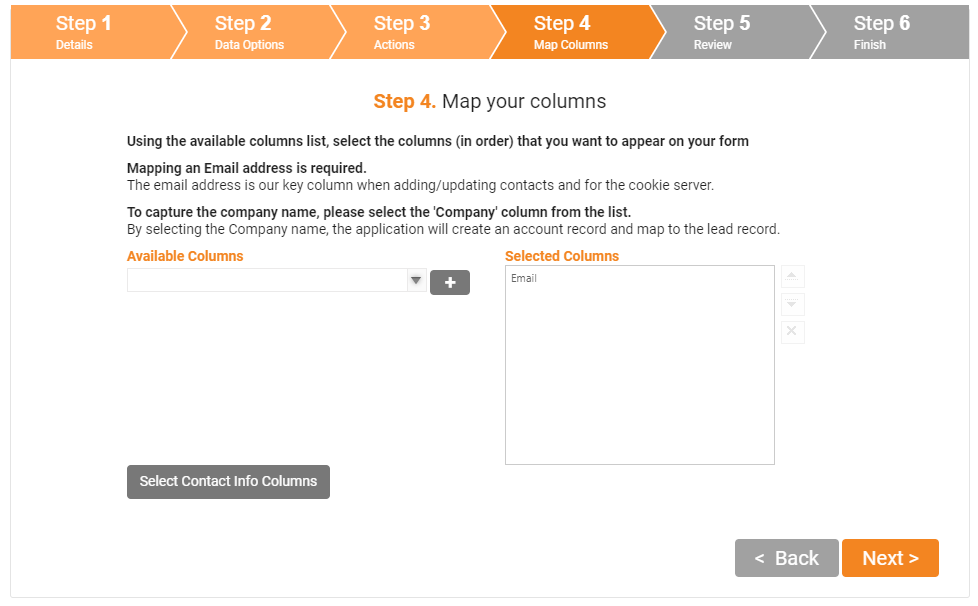 Step 1
Details

Step 2
Data Options

Step 3
Actions

Step 4
Map Columns

Step 5
Review

Step 6
Finish

Step 4. Map your columns

Using the available columns list, select the columns (in order) that you want to appear on your form

Mapping an Email address is required.
The email address is our key column when adding/updating contacts and for the cookie server.

To capture the company name, please select the 'Company' column from the list.
By selecting the Company name, the application will create an account record and map to the lead record.

Available Columns

+

Selected Columns

Email

Select Contact Info Columns

< Back

Next >